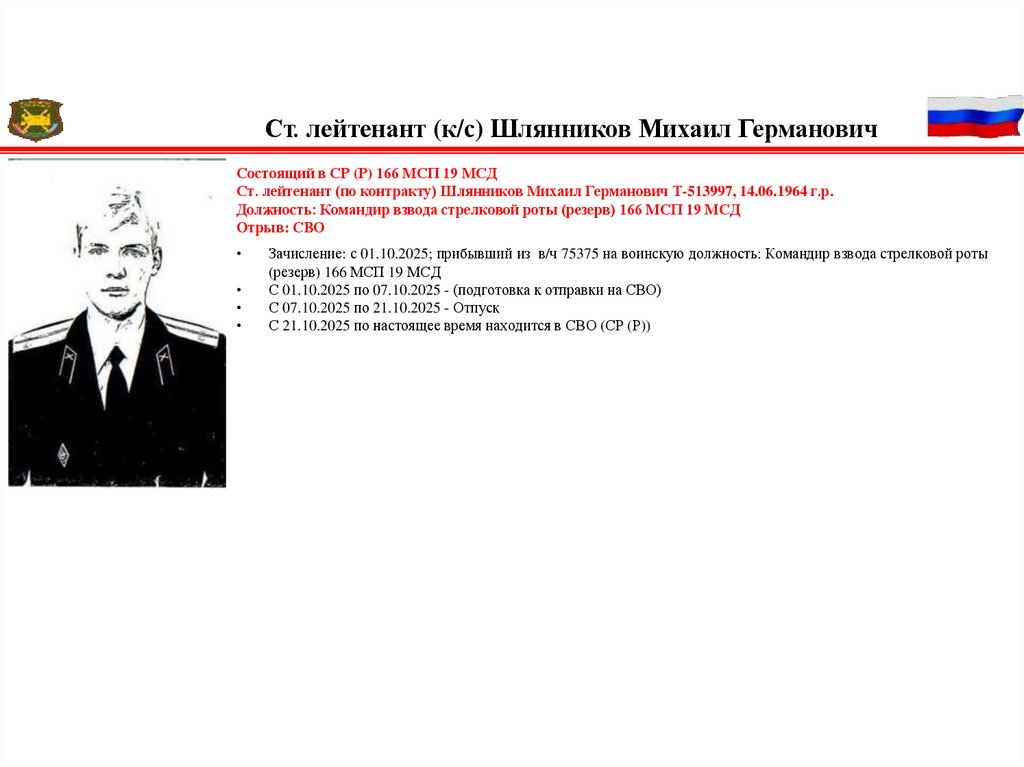 Ст. лейтенант (к/с) Шлянников Михаил Германович

Состоящий в СР (Р) 166 МСП 19 МСД
Ст. лейтенант (по контракту) Шлянников Михаил Германович Т-513997, 14.06.1964 г.р.
Должность: Командир взвода стрелковой роты (резерв) 166 МСП 19 МСД
Отрыв: СВО

• Зачисление: с 01.10.2025; прибывший из в/ч 75375 на воинскую должность: Командир взвода стрелковой роты (резерв) 166 МСП 19 МСД
• С 01.10.2025 по 07.10.2025 - (подготовка к отправки на СВО)
• С 07.10.2025 по 21.10.2025 - Отпуск
• С 21.10.2025 по настоящее время находится в СВО (СР (Р))